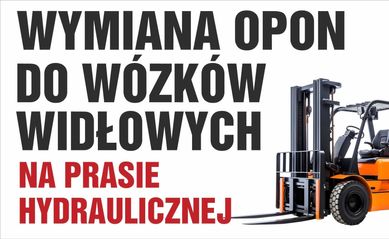 WYMIANA OPON DO WÓZKÓW WIDŁOWYCH

NA PRASIE HYDRAULICZNEJ